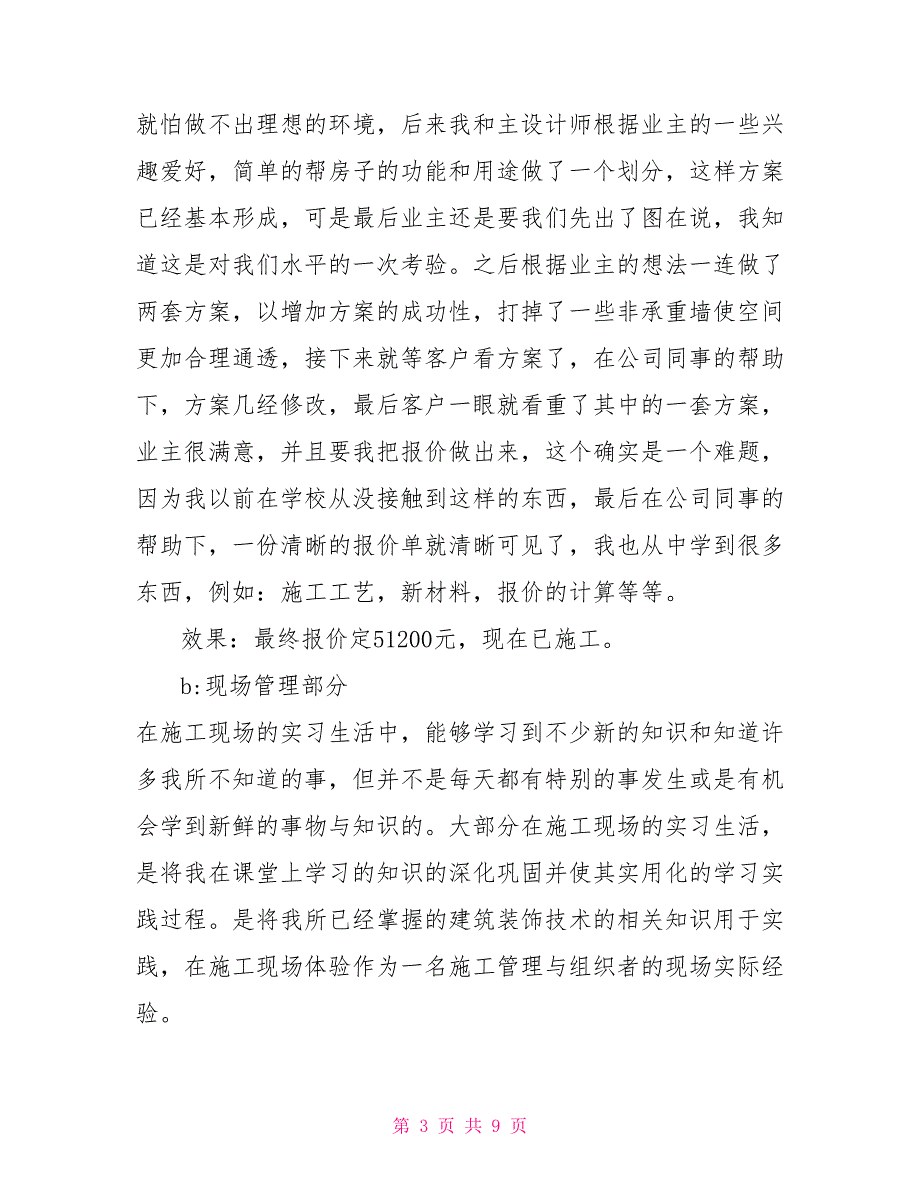 就怕做不出理想的环境，后来我和主设计师根据业主的一些兴趣爱好，简单的帮房子的功能和用途做了一个划分，这样方案已经基本形成，可是最后业主还是要我们先出了图在说，我知道这是对我们水平的一次考验。之后根据业主的想法一连做了两套方案，以增加方案的成功性，打掉了一些非承重墙使空间更加合理通透，接下来就等客户看方案了，在公司同事的帮助下，方案几经修改，最后客户一眼就看重了其中的一套方案，业主很满意，并且要我把报价做出来，这个确实是一个难题，因为我以前在学校从没接触到这样的东西，最后在公司同事的帮助下，一份清晰的报价单就清晰可见了，我也从中学到很多东西，例如：施工工艺，新材料，报价的计算等等。

效果：最终报价定51200元，现在已施工。

b:现场管理部分

在施工现场的实习生活中，能够学习到不少新的知识和知道许多我所不知道的事，但并不是每天都有特别的事发生或是有机会学到新鲜的事物与知识的。大部分在施工现场的实习生活，是将我在课堂上学习的知识的深化巩固并使其实用化的学习实践过程。是将我所已经掌握的建筑装饰技术的相关知识用于实践，在施工现场体验作为一名施工管理与组织者的现场实际经验。

第 3 页 共 9 页